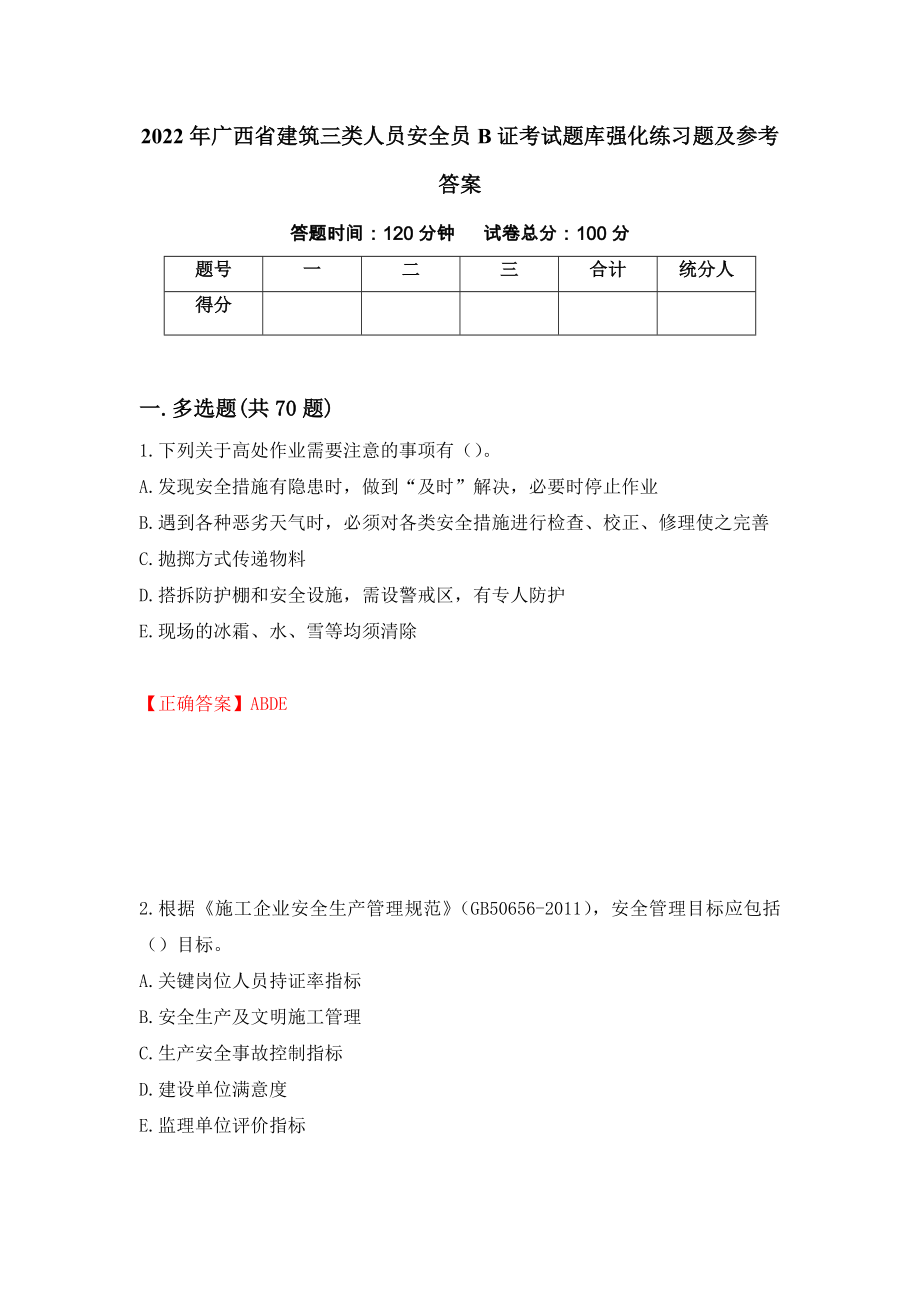 2022年广西省建筑三类人员安全员B证考试题库强化练习题及参考答案

答题时间：120分钟　　试卷总分：100分

| 题号 | 一 | 二 | 三 | 合计 | 统分人 |
|---|---|---|---|---|---|
| 得分 |  |  |  |  |  |

一.多选题(共70题)

1.下列关于高处作业需要注意的事项有（）。
A.发现安全措施有隐患时，做到“及时”解决，必要时停止作业
B.遇到各种恶劣天气时，必须对各类安全措施进行检查、校正、修理使之完善
C.抛掷方式传递物料
D.搭拆防护棚和安全设施，需设警戒区，有专人防护
E.现场的冰霜、水、雪等均须清除

【正确答案】ABDE

2.根据《施工企业安全生产管理规范》(GB50656-2011)，安全管理目标应包括（）目标。
A.关键岗位人员持证率指标
B.安全生产及文明施工管理
C.生产安全事故控制指标
D.建设单位满意度
E.监理单位评价指标